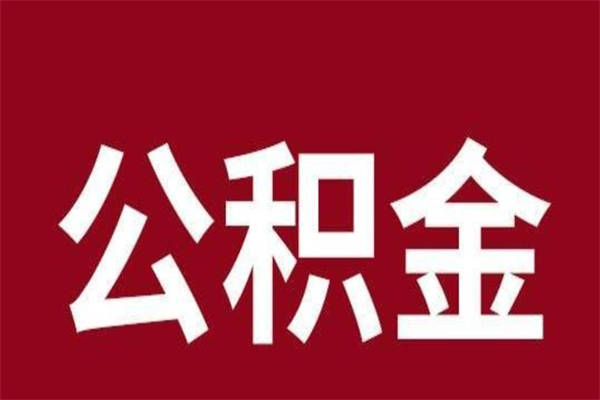 公积金